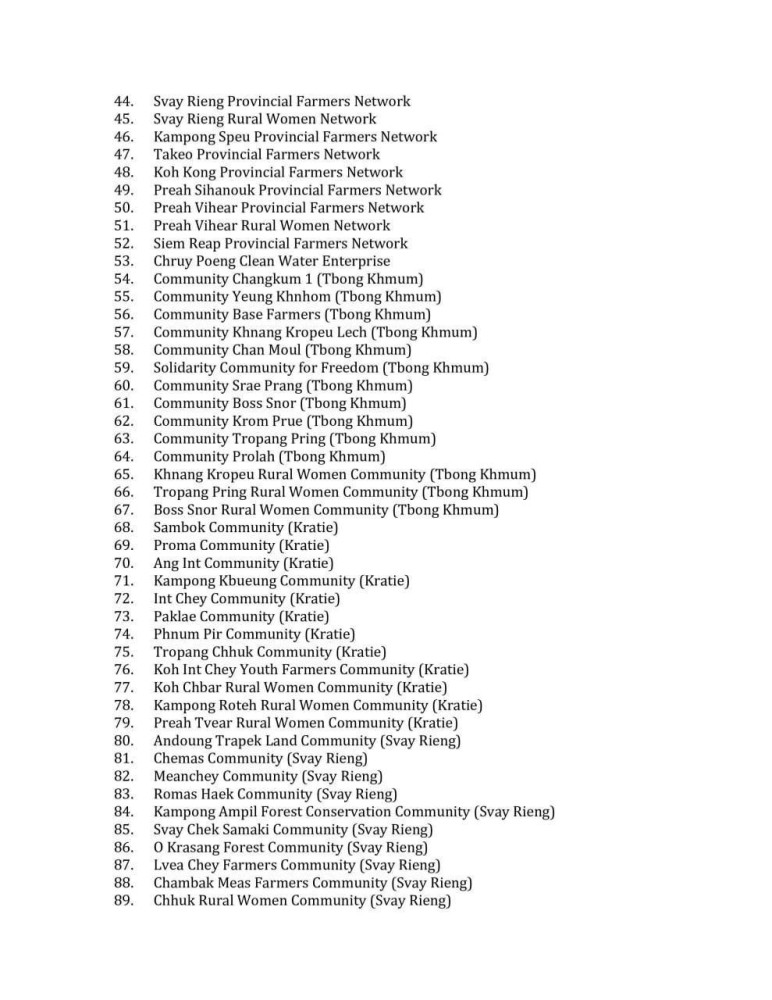 44. Svay Rieng Provincial Farmers Network
45. Svay Rieng Rural Women Network
46. Kampong Speu Provincial Farmers Network
47. Takeo Provincial Farmers Network
48. Koh Kong Provincial Farmers Network
49. Preah Sihanouk Provincial Farmers Network
50. Preah Vihear Provincial Farmers Network
51. Preah Vihear Rural Women Network
52. Siem Reap Provincial Farmers Network
53. Chruy Poeng Clean Water Enterprise
54. Community Changkum 1 (Tbong Khmum)
55. Community Yeung Khnhom (Tbong Khmum)
56. Community Base Farmers (Tbong Khmum)
57. Community Khnang Kropeu Lech (Tbong Khmum)
58. Community Chan Moul (Tbong Khmum)
59. Solidarity Community for Freedom (Tbong Khmum)
60. Community Srae Prang (Tbong Khmum)
61. Community Boss Snor (Tbong Khmum)
62. Community Krom Prue (Tbong Khmum)
63. Community Tropang Pring (Tbong Khmum)
64. Community Prolah (Tbong Khmum)
65. Khnang Kropeu Rural Women Community (Tbong Khmum)
66. Tropang Pring Rural Women Community (Tbong Khmum)
67. Boss Snor Rural Women Community (Tbong Khmum)
68. Sambok Community (Kratie)
69. Proma Community (Kratie)
70. Ang Int Community (Kratie)
71. Kampong Kbueung Community (Kratie)
72. Int Chey Community (Kratie)
73. Paklae Community (Kratie)
74. Phnum Pir Community (Kratie)
75. Tropang Chhuk Community (Kratie)
76. Koh Int Chey Youth Farmers Community (Kratie)
77. Koh Chbar Rural Women Community (Kratie)
78. Kampong Roteh Rural Women Community (Kratie)
79. Preah Tvear Rural Women Community (Kratie)
80. Andoung Trapek Land Community (Svay Rieng)
81. Chemas Community (Svay Rieng)
82. Meanchey Community (Svay Rieng)
83. Romas Haek Community (Svay Rieng)
84. Kampong Ampil Forest Conservation Community (Svay Rieng)
85. Svay Chek Samaki Community (Svay Rieng)
86. O Krasang Forest Community (Svay Rieng)
87. Lvea Chey Farmers Community (Svay Rieng)
88. Chambak Meas Farmers Community (Svay Rieng)
89. Chhuk Rural Women Community (Svay Rieng)